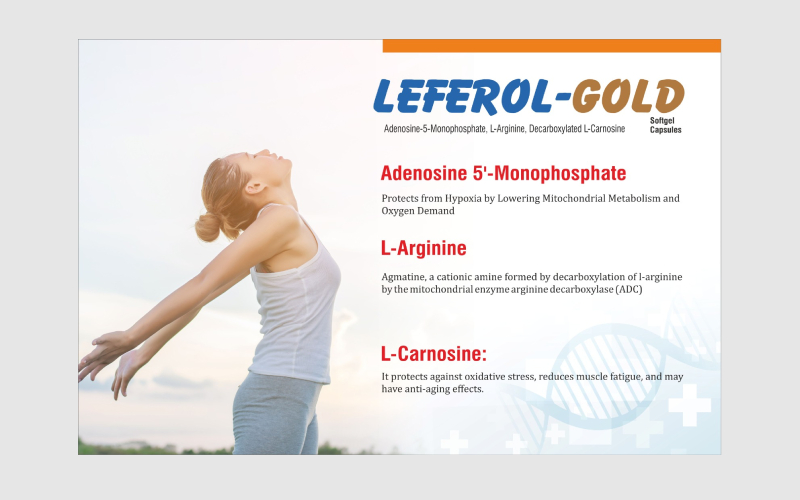 LEFEROL-GOLD

Adenosine-5-Monophosphate, L-Arginine, Decarboxylated L-Carnosine

Softgel Capsules

Adenosine 5'-Monophosphate

Protects from Hypoxia by Lowering Mitochondrial Metabolism and Oxygen Demand

L-Arginine

Agmatine, a cationic amine formed by decarboxylation of l-arginine by the mitochondrial enzyme arginine decarboxylase (ADC)

L-Carnosine:

It protects against oxidative stress, reduces muscle fatigue, and may have anti-aging effects.